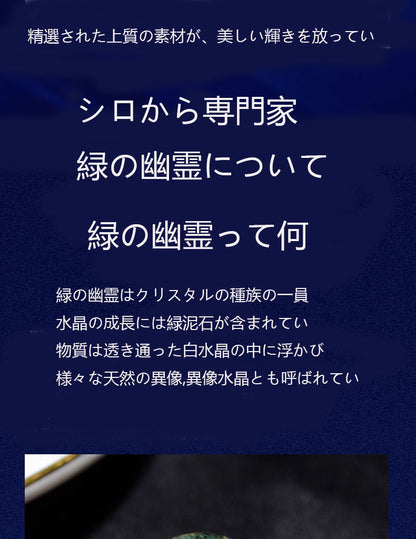 精選された上質の素材が、美しい輝きを放ってい

シロから専門家
緑の幽霊について

緑の幽霊って何

緑の幽霊はクリスタルの種族の一員
水晶の成長には緑泥石が含まれてい
物質は透き通った白水晶の中に浮かび
様々な天然の異像,異像水晶とも呼ばれてい